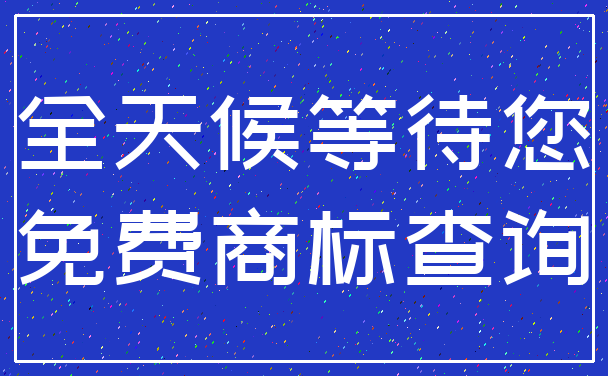 全天候等待您
免费商标查询